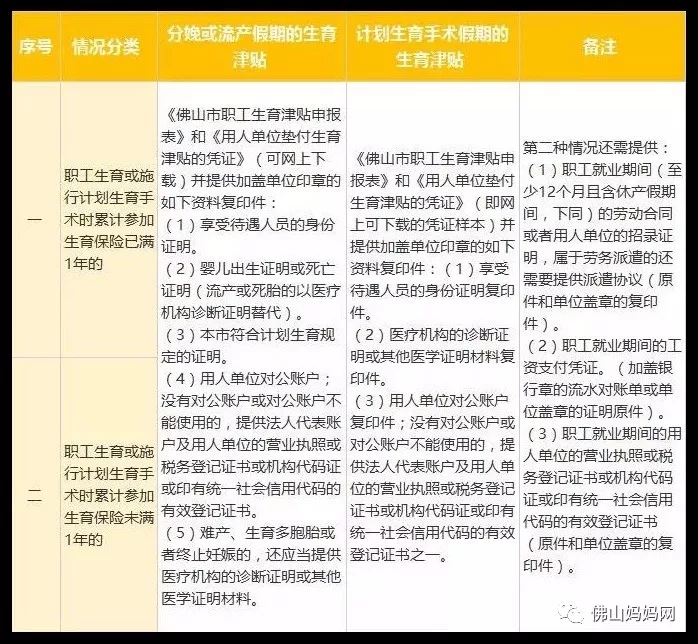 | 序号 | 情况分类 | 分娩或流产假期的生育津贴 | 计划生育手术假期的生育津贴 | 备注 |
|---|---|---|---|---|
| 一 | 职工生育或施行计划生育手术时累计参加生育保险已满1年的 | 《佛山市职工生育津贴申报表》和《用人单位垫付生育津贴的凭证》（可网上下载）并提供加盖单位印章的如下资料复印件：（1）享受待遇人员的身份证明。（2）婴儿出生证明或死亡证明（流产或死胎的以医疗机构诊断证明替代）。（3）本市符合计划生育规定的证明。（4）用人单位对公账户；没有对公账户或对公账户不能使用的，提供法人代表账户及用人单位的营业执照或税务登记证书或机构代码证或印有统一社会信用代码的有效登记证书。（5）难产、生育多胞胎或者终止妊娠的，还应当提供医疗机构的诊断证明或其他医学证明材料。 | 《佛山市职工生育津贴申报表》和《用人单位垫付生育津贴的凭证》（即网上可下载的凭证样本）并提供加盖单位印章的如下资料复印件：（1）享受待遇人员的身份证明复印件。（2）医疗机构的诊断证明或其他医学证明材料复印件。（3）用人单位对公账户复印件；没有对公账户或对公账户不能使用的，提供法人代表账户及用人单位的营业执照或税务登记证书或机构代码证或印有统一社会信用代码的有效登记证书之一。 | 第二种情况还需提供：（1）职工就业期间（至少12个月且含休产假期间，下同）的劳动合同或者用人单位的招录证明，属于劳务派遣的还需要提供派遣协议（原件和单位盖章的复印件）。（2）职工就业期间的工资支付凭证。（加盖银行章的流水对账单或单位盖章的证明原件）。（3）职工就业期间的用人单位的营业执照或税务登记证书或机构代码证或印有统一社会信用代码的有效登记证书（原件和单位盖章的复印件）。 |
| 二 | 职工生育或施行计划生育手术时累计参加生育保险未满1年的 | | | |

佛山妈妈网